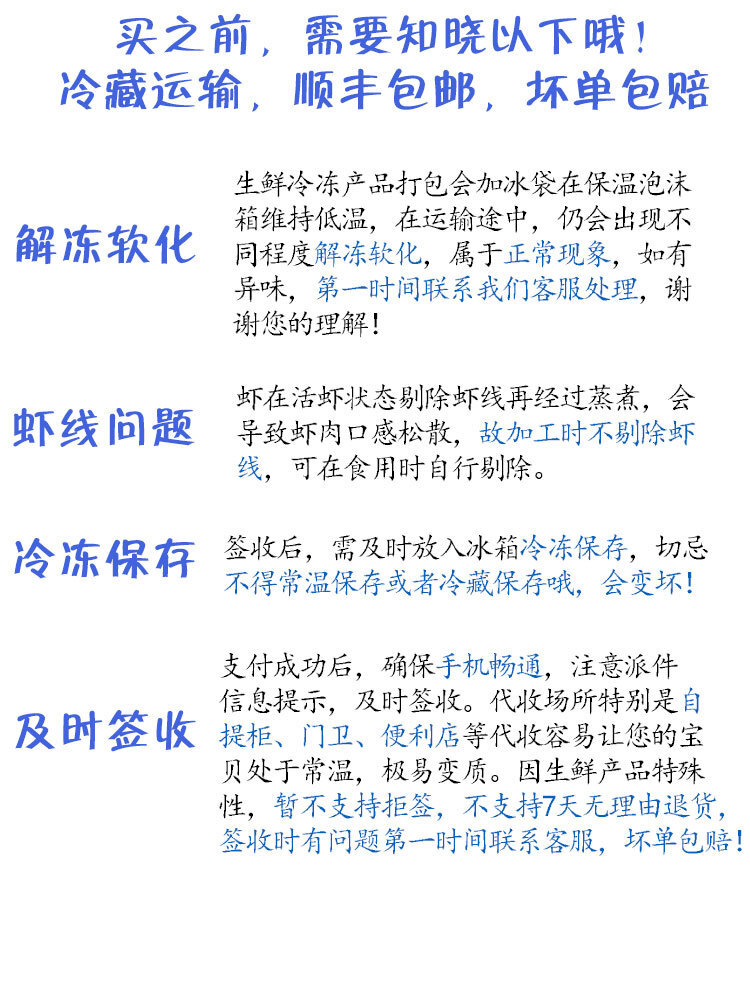 买之前，需要知晓以下哦！
冷藏运输，顺丰包邮，坏单包赔

解冻软化

生鲜冷冻产品打包会加冰袋在保温泡沫箱维持低温，在运输途中，仍会出现不同程度解冻软化，属于正常现象，如有异味，第一时间联系我们客服处理，谢谢您的理解！

虾线问题

虾在活虾状态剔除虾线再经过蒸煮，会导致虾肉口感松散，故加工时不剔除虾线，可在食用时自行剔除。

冷冻保存

签收后，需及时放入冰箱冷冻保存，切忌不得常温保存或者冷藏保存哦，会变坏！

及时签收

支付成功后，确保手机畅通，注意派件信息提示，及时签收。代收场所特别是自提柜、门卫、便利店等代收容易让您的宝贝处于常温，极易变质。因生鲜产品特殊性，暂不支持拒签，不支持7天无理由退货，签收时有问题第一时间联系客服，坏单包赔！